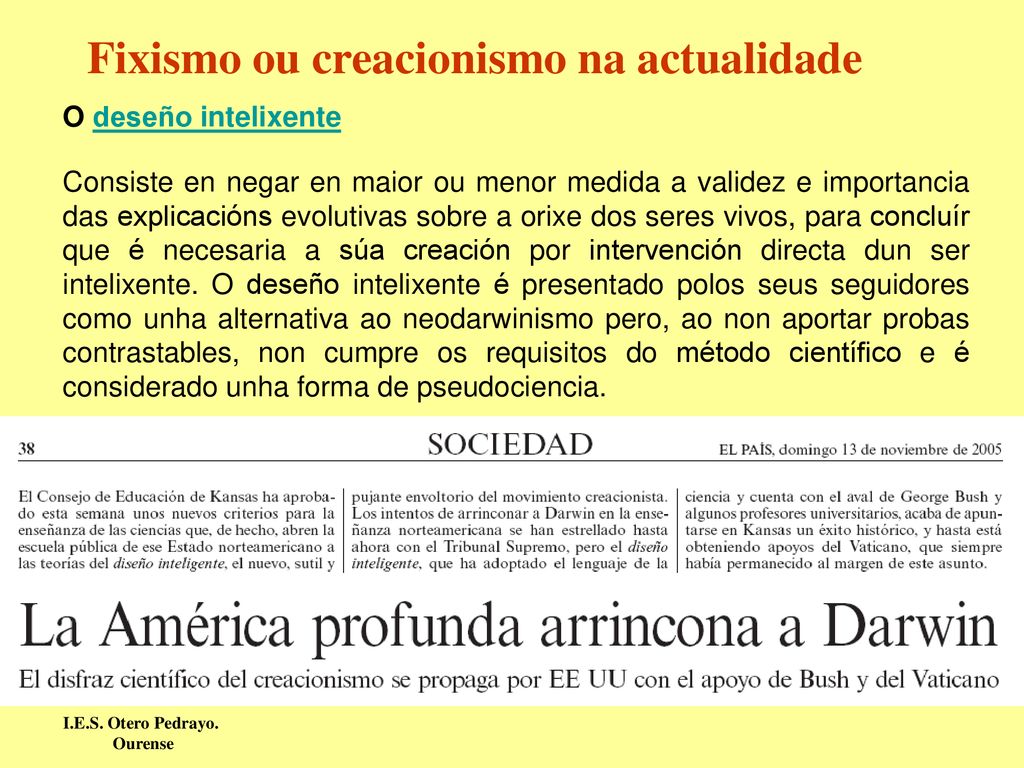 Fixismo ou creacionismo na actualidade

O deseño intelixente

Consiste en negar en maior ou menor medida a validez e importancia das explicacións evolutivas sobre a orixe dos seres vivos, para concluír que é necesaria a súa creación por intervención directa dun ser intelixente. O deseño intelixente é presentado polos seus seguidores como unha alternativa ao neodarwinismo pero, ao non aportar probas contrastables, non cumpre os requisitos do método científico e é considerado unha forma de pseudociencia.

38 SOCIEDAD EL PAÍS, domingo 13 de noviembre de 2005

El Consejo de Educación de Kansas ha aprobado esta semana unos nuevos criterios para la enseñanza de las ciencias que, de hecho, abren la escuela pública de ese Estado norteamericano a las teorías del diseño inteligente, el nuevo, sutil y

pujante envoltorio del movimiento creacionista. Los intentos de arrinconar a Darwin en la enseñanza norteamericana se han estrellado hasta ahora con el Tribunal Supremo, pero el diseño inteligente, que ha adoptado el lenguaje de la

ciencia y cuenta con el aval de George Bush y algunos profesores universitarios, acaba de apuntarse en Kansas un éxito histórico, y hasta está obteniendo apoyos del Vaticano, que siempre había permanecido al margen de este asunto.

La América profunda arrincona a Darwin

El disfraz científico del creacionismo se propaga por EE UU con el apoyo de Bush y del Vaticano

I.E.S. Otero Pedrayo.
Ourense